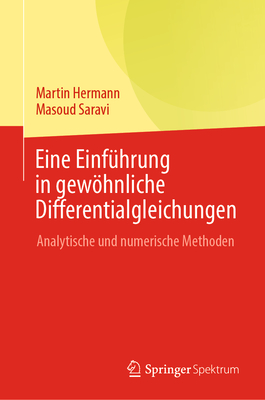 Martin Hermann
Masoud Saravi

Eine Einführung in gewöhnliche Differentialgleichungen

Analytische und numerische Methoden

Springer Spektrum